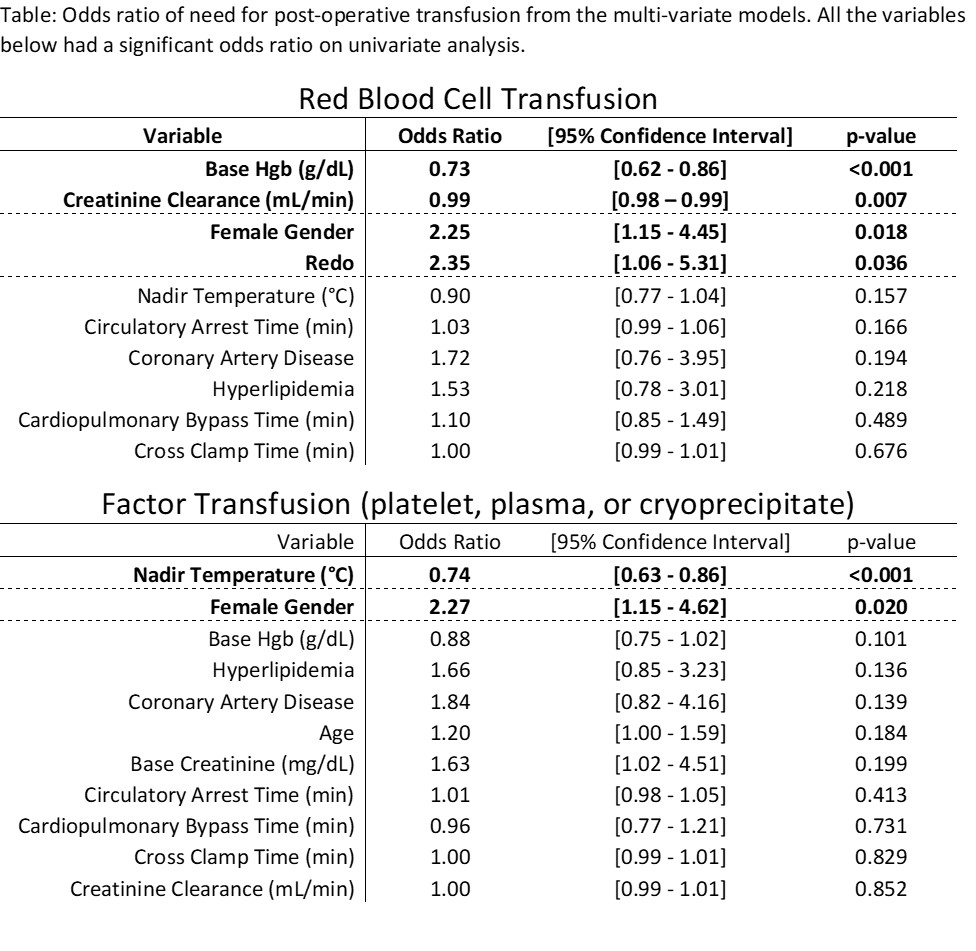 Table: Odds ratio of need for post-operative transfusion from the multi-variate models. All the variables below had a significant odds ratio on univariate analysis.

Red Blood Cell Transfusion

| Variable | Odds Ratio | [95% Confidence Interval] | p-value |
|---|---|---|---|
| Base Hgb (g/dL) | 0.73 | [0.62 - 0.86] | <0.001 |
| Creatinine Clearance (mL/min) | 0.99 | [0.98 – 0.99] | 0.007 |
| Female Gender | 2.25 | [1.15 - 4.45] | 0.018 |
| Redo | 2.35 | [1.06 - 5.31] | 0.036 |
| Nadir Temperature (°C) | 0.90 | [0.77 - 1.04] | 0.157 |
| Circulatory Arrest Time (min) | 1.03 | [0.99 - 1.06] | 0.166 |
| Coronary Artery Disease | 1.72 | [0.76 - 3.95] | 0.194 |
| Hyperlipidemia | 1.53 | [0.78 - 3.01] | 0.218 |
| Cardiopulmonary Bypass Time (min) | 1.10 | [0.85 - 1.49] | 0.489 |
| Cross Clamp Time (min) | 1.00 | [0.99 - 1.01] | 0.676 |

Factor Transfusion (platelet, plasma, or cryoprecipitate)

| Variable | Odds Ratio | [95% Confidence Interval] | p-value |
|---|---|---|---|
| Nadir Temperature (°C) | 0.74 | [0.63 - 0.86] | <0.001 |
| Female Gender | 2.27 | [1.15 - 4.62] | 0.020 |
| Base Hgb (g/dL) | 0.88 | [0.75 - 1.02] | 0.101 |
| Hyperlipidemia | 1.66 | [0.85 - 3.23] | 0.136 |
| Coronary Artery Disease | 1.84 | [0.82 - 4.16] | 0.139 |
| Age | 1.20 | [1.00 - 1.59] | 0.184 |
| Base Creatinine (mg/dL) | 1.63 | [1.02 - 4.51] | 0.199 |
| Circulatory Arrest Time (min) | 1.01 | [0.98 - 1.05] | 0.413 |
| Cardiopulmonary Bypass Time (min) | 0.96 | [0.77 - 1.21] | 0.731 |
| Cross Clamp Time (min) | 1.00 | [0.99 - 1.01] | 0.829 |
| Creatinine Clearance (mL/min) | 1.00 | [0.99 - 1.01] | 0.852 |